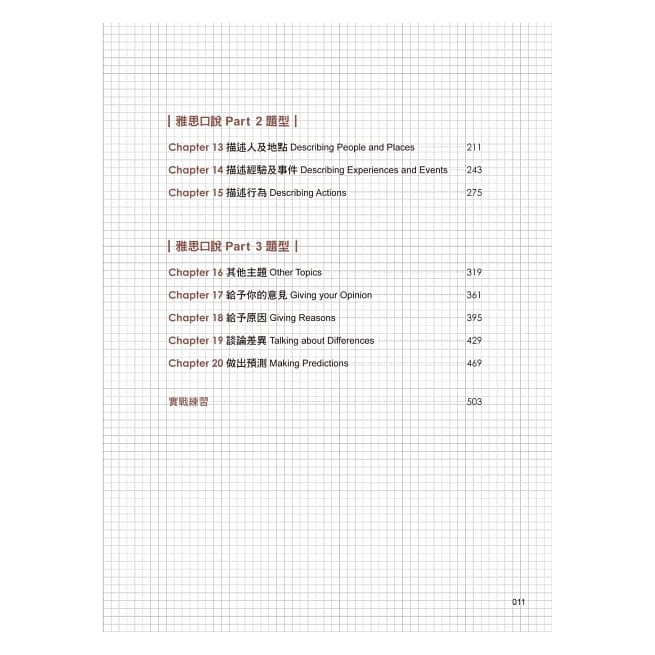 | 雅思口說 Part 2 題型 |

Chapter 13 描述人及地點 Describing People and Places 211

Chapter 14 描述經驗及事件 Describing Experiences and Events 243

Chapter 15 描述行為 Describing Actions 275

| 雅思口說 Part 3 題型 |

Chapter 16 其他主題 Other Topics 319

Chapter 17 給予你的意見 Giving your Opinion 361

Chapter 18 給予原因 Giving Reasons 395

Chapter 19 談論差異 Talking about Differences 429

Chapter 20 做出預測 Making Predictions 469

實戰練習 503

011